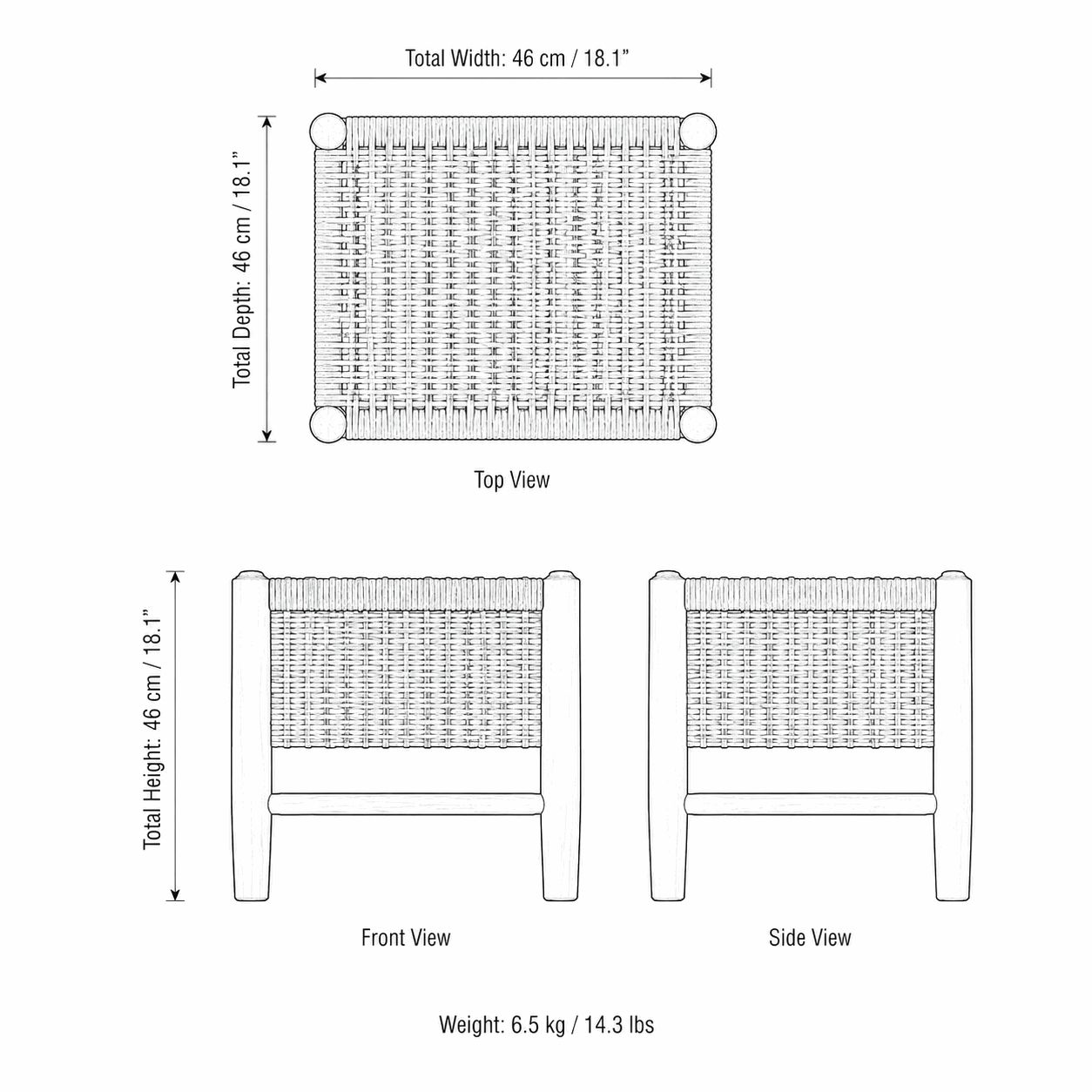 Total Width: 46 cm / 18.1”

Total Depth: 46 cm / 18.1”

Top View

Total Height: 46 cm / 18.1”

Front View

Side View

Weight: 6.5 kg / 14.3 lbs